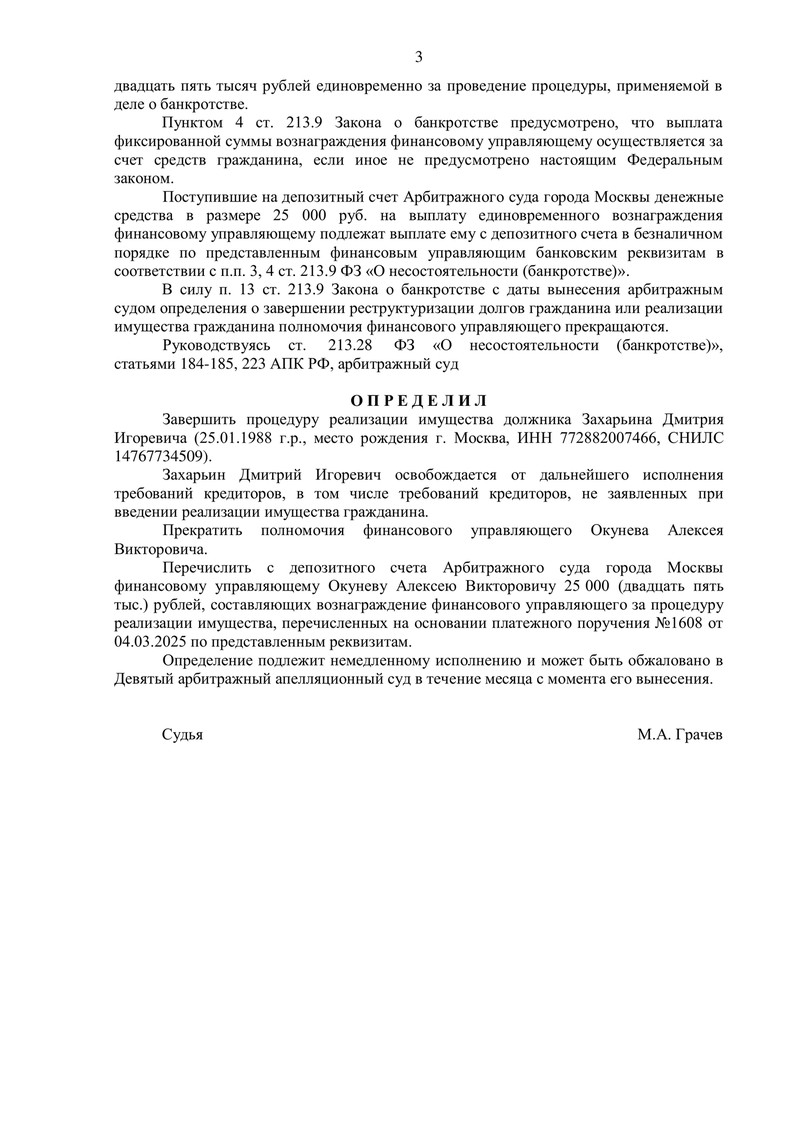 3

двадцать пять тысяч рублей единовременно за проведение процедуры, применяемой в деле о банкротстве.

Пунктом 4 ст. 213.9 Закона о банкротстве предусмотрено, что выплата фиксированной суммы вознаграждения финансовому управляющему осуществляется за счет средств гражданина, если иное не предусмотрено настоящим Федеральным законом.

Поступившие на депозитный счет Арбитражного суда города Москвы денежные средства в размере 25 000 руб. на выплату единовременного вознаграждения финансовому управляющему подлежат выплате ему с депозитного счета в безналичном порядке по представленным финансовым управляющим банковским реквизитам в соответствии с п.п. 3, 4 ст. 213.9 ФЗ «О несостоятельности (банкротстве)».

В силу п. 13 ст. 213.9 Закона о банкротстве с даты вынесения арбитражным судом определения о завершении реструктуризации долгов гражданина или реализации имущества гражданина полномочия финансового управляющего прекращаются.

Руководствуясь ст. 213.28 ФЗ «О несостоятельности (банкротстве)», статьями 184-185, 223 АПК РФ, арбитражный суд

О П Р Е Д Е Л И Л

Завершить процедуру реализации имущества должника Захарьина Дмитрия Игоревича (25.01.1988 г.р., место рождения г. Москва, ИНН 772882007466, СНИЛС 14767734509).

Захарьин Дмитрий Игоревич освобождается от дальнейшего исполнения требований кредиторов, в том числе требований кредиторов, не заявленных при введении реализации имущества гражданина.

Прекратить полномочия финансового управляющего Окунева Алексея Викторовича.

Перечислить с депозитного счета Арбитражного суда города Москвы финансовому управляющему Окуневу Алексею Викторовичу 25 000 (двадцать пять тыс.) рублей, составляющих вознаграждение финансового управляющего за процедуру реализации имущества, перечисленных на основании платежного поручения №1608 от 04.03.2025 по представленным реквизитам.

Определение подлежит немедленному исполнению и может быть обжаловано в Девятый арбитражный апелляционный суд в течение месяца с момента его вынесения.

Судья М.А. Грачев